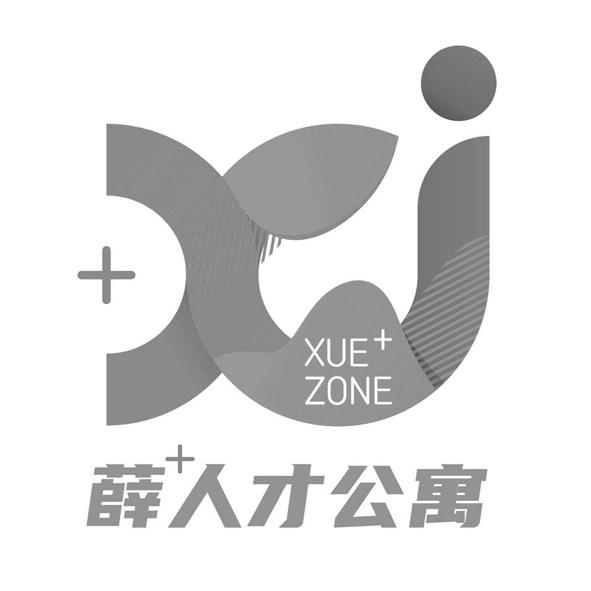 +
XUE+
ZONE
薛+人才公寓